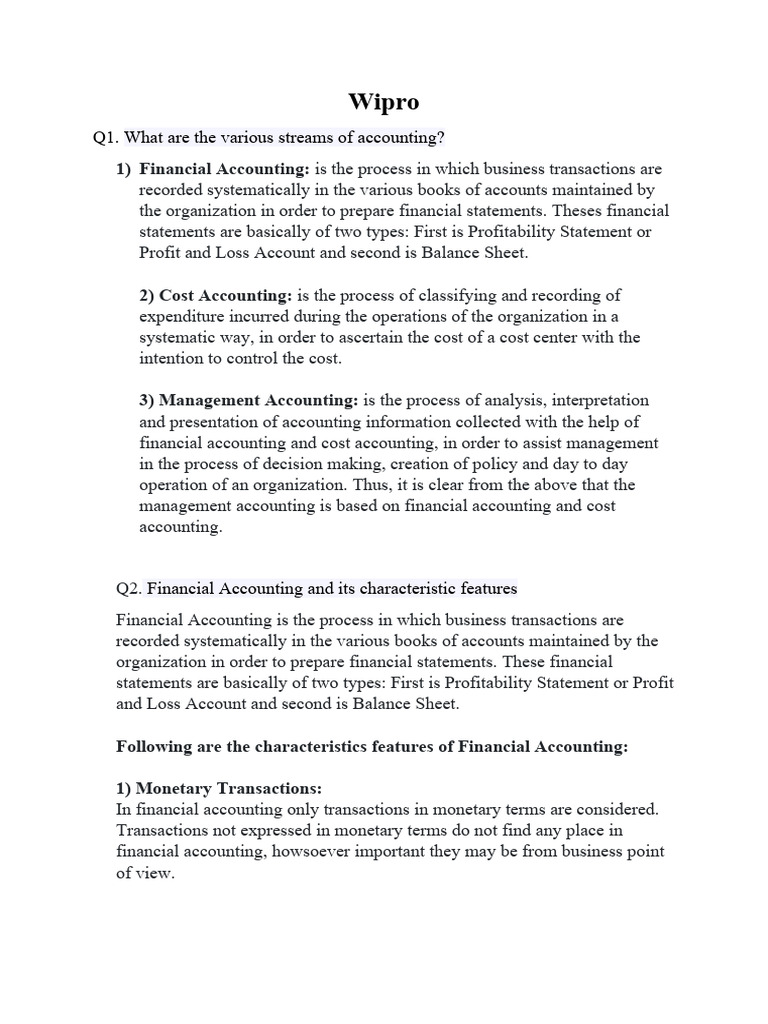 Wipro

Q1. What are the various streams of accounting?

1) Financial Accounting: is the process in which business transactions are recorded systematically in the various books of accounts maintained by the organization in order to prepare financial statements. Theses financial statements are basically of two types: First is Profitability Statement or Profit and Loss Account and second is Balance Sheet.

2) Cost Accounting: is the process of classifying and recording of expenditure incurred during the operations of the organization in a systematic way, in order to ascertain the cost of a cost center with the intention to control the cost.

3) Management Accounting: is the process of analysis, interpretation and presentation of accounting information collected with the help of financial accounting and cost accounting, in order to assist management in the process of decision making, creation of policy and day to day operation of an organization. Thus, it is clear from the above that the management accounting is based on financial accounting and cost accounting.

Q2. Financial Accounting and its characteristic features

Financial Accounting is the process in which business transactions are recorded systematically in the various books of accounts maintained by the organization in order to prepare financial statements. These financial statements are basically of two types: First is Profitability Statement or Profit and Loss Account and second is Balance Sheet.

Following are the characteristics features of Financial Accounting:

1) Monetary Transactions:
In financial accounting only transactions in monetary terms are considered. Transactions not expressed in monetary terms do not find any place in financial accounting, howsoever important they may be from business point of view.